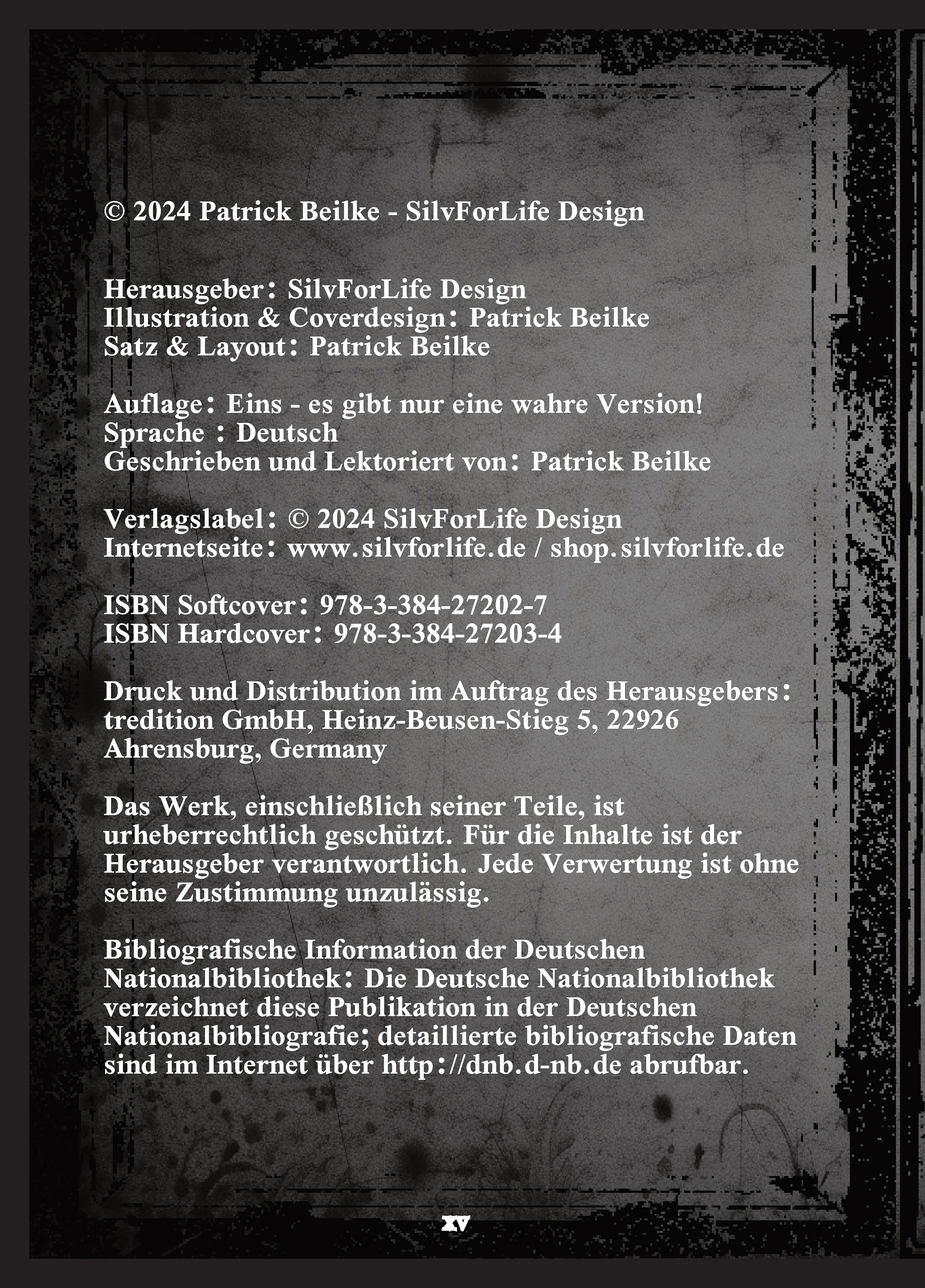 © 2024 Patrick Beilke - SilvForLife Design

Herausgeber: SilvForLife Design
Illustration & Coverdesign: Patrick Beilke
Satz & Layout: Patrick Beilke

Auflage: Eins - es gibt nur eine wahre Version!
Sprache : Deutsch
Geschrieben und Lektoriert von: Patrick Beilke

Verlagslabel: © 2024 SilvForLife Design
Internetseite: www.silvforlife.de / shop.silvforlife.de

ISBN Softcover: 978-3-384-27202-7
ISBN Hardcover: 978-3-384-27203-4

Druck und Distribution im Auftrag des Herausgebers: tredition GmbH, Heinz-Beusen-Stieg 5, 22926 Ahrensburg, Germany

Das Werk, einschließlich seiner Teile, ist urheberrechtlich geschützt. Für die Inhalte ist der Herausgeber verantwortlich. Jede Verwertung ist ohne seine Zustimmung unzulässig.

Bibliografische Information der Deutschen Nationalbibliothek: Die Deutsche Nationalbibliothek verzeichnet diese Publikation in der Deutschen Nationalbibliografie; detaillierte bibliografische Daten sind im Internet über http://dnb.d-nb.de abrufbar.

XV